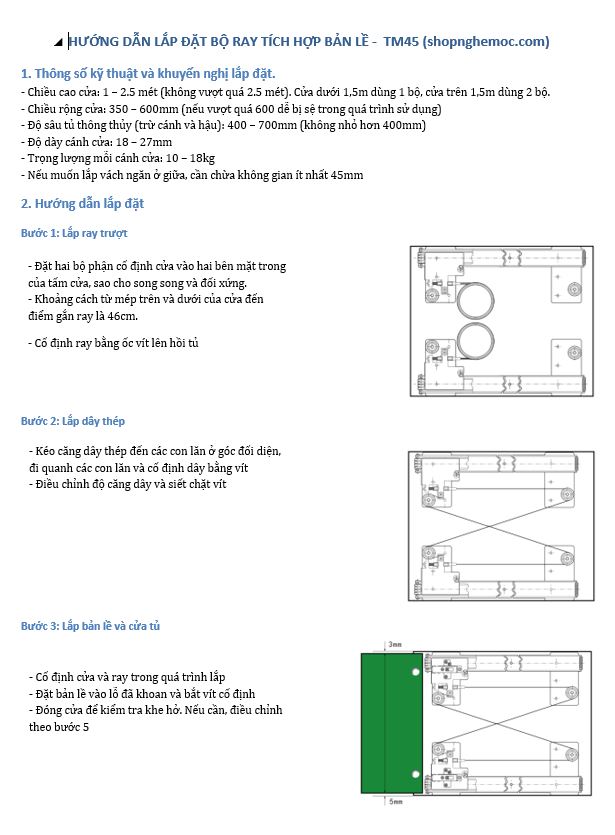 HƯỚNG DẪN LẮP ĐẶT BỘ RAY TÍCH HỢP BẢN LỀ - TM45 (shopnghemoc.com)

1. Thông số kỹ thuật và khuyến nghị lắp đặt.
- Chiều cao cửa: 1 – 2.5 mét (không vượt quá 2.5 mét). Cửa dưới 1,5m dùng 1 bộ, cửa trên 1,5m dùng 2 bộ.
- Chiều rộng cửa: 350 – 600mm (nếu vượt quá 600 dễ bị sệ trong quá trình sử dụng)
- Độ sâu tủ thông thủy (trừ cánh và hậu): 400 – 700mm (không nhỏ hơn 400mm)
- Độ dày cánh cửa: 18 – 27mm
- Trọng lượng mỗi cánh cửa: 10 – 18kg
- Nếu muốn lắp vách ngăn ở giữa, cần chừa không gian ít nhất 45mm

2. Hướng dẫn lắp đặt

Bước 1: Lắp ray trượt

- Đặt hai bộ phận cố định cửa vào hai bên mặt trong của tấm cửa, sao cho song song và đối xứng.
- Khoảng cách từ mép trên và dưới của cửa đến điểm gắn ray là 46cm.

- Cố định ray bằng ốc vít lên hồi tủ

Bước 2: Lắp dây thép

- Kéo căng dây thép đến các con lăn ở góc đối diện, đi quanh các con lăn và cố định dây bằng vít
- Điều chỉnh độ căng dây và siết chặt vít

Bước 3: Lắp bản lề và cửa tủ

- Cố định cửa và ray trong quá trình lắp
- Đặt bản lề vào lỗ đã khoan và bắt vít cố định
- Đóng cửa để kiểm tra khe hở. Nếu cần, điều chỉnh theo bước 5

3mm

5mm